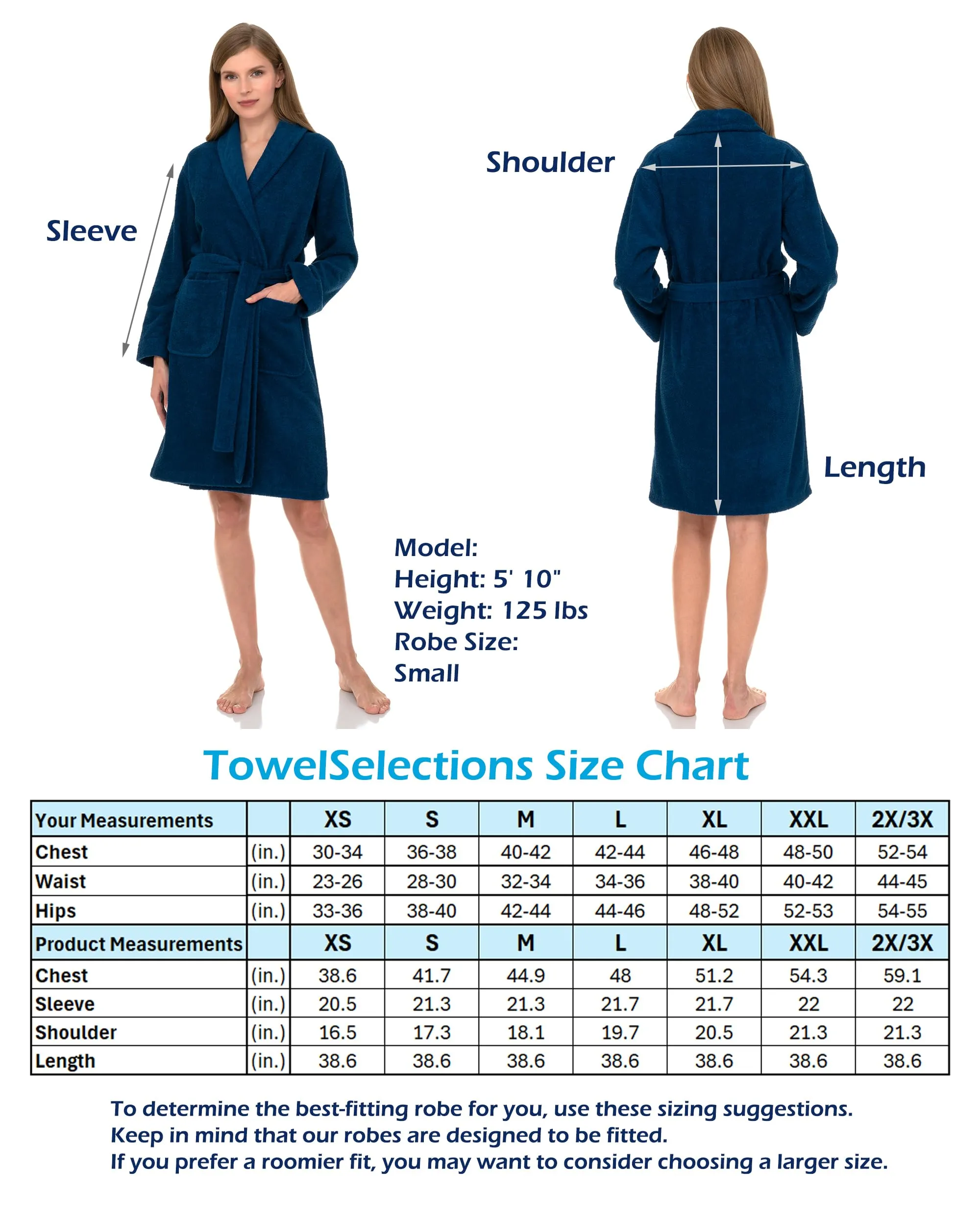 Sleeve

Shoulder

Length

Model:
Height: 5' 10"
Weight: 125 lbs
Robe Size:
Small

TowelSelections Size Chart

| Your Measurements | | XS | S | M | L | XL | XXL | 2X/3X |
|---|---|---|---|---|---|---|---|---|
| Chest | (in.) | 30-34 | 36-38 | 40-42 | 42-44 | 46-48 | 48-50 | 52-54 |
| Waist | (in.) | 23-26 | 28-30 | 32-34 | 34-36 | 38-40 | 40-42 | 44-45 |
| Hips | (in.) | 33-36 | 38-40 | 42-44 | 44-46 | 48-52 | 52-53 | 54-55 |
| Product Measurements | | XS | S | M | L | XL | XXL | 2X/3X |
| Chest | (in.) | 38.6 | 41.7 | 44.9 | 48 | 51.2 | 54.3 | 59.1 |
| Sleeve | (in.) | 20.5 | 21.3 | 21.3 | 21.7 | 21.7 | 22 | 22 |
| Shoulder | (in.) | 16.5 | 17.3 | 18.1 | 19.7 | 20.5 | 21.3 | 21.3 |
| Length | (in.) | 38.6 | 38.6 | 38.6 | 38.6 | 38.6 | 38.6 | 38.6 |

To determine the best-fitting robe for you, use these sizing suggestions.
Keep in mind that our robes are designed to be fitted.
If you prefer a roomier fit, you may want to consider choosing a larger size.